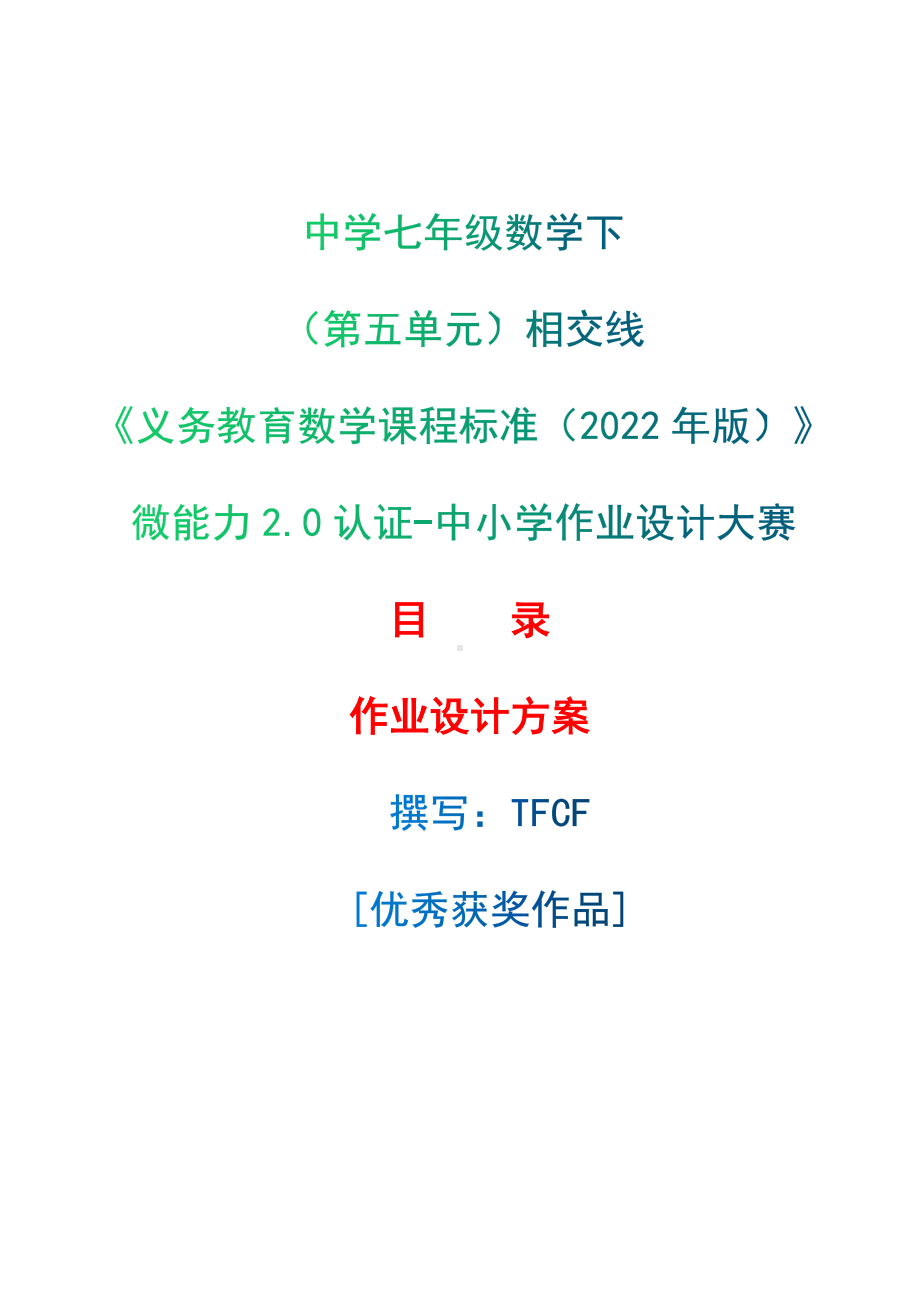 中学七年级数学下

（第五单元）相交线

《义务教育数学课程标准（2022 年版）》

微能力 2.0 认证-中小学作业设计大赛

目　　录

作业设计方案

撰写：TFCF

[优秀获奖作品]